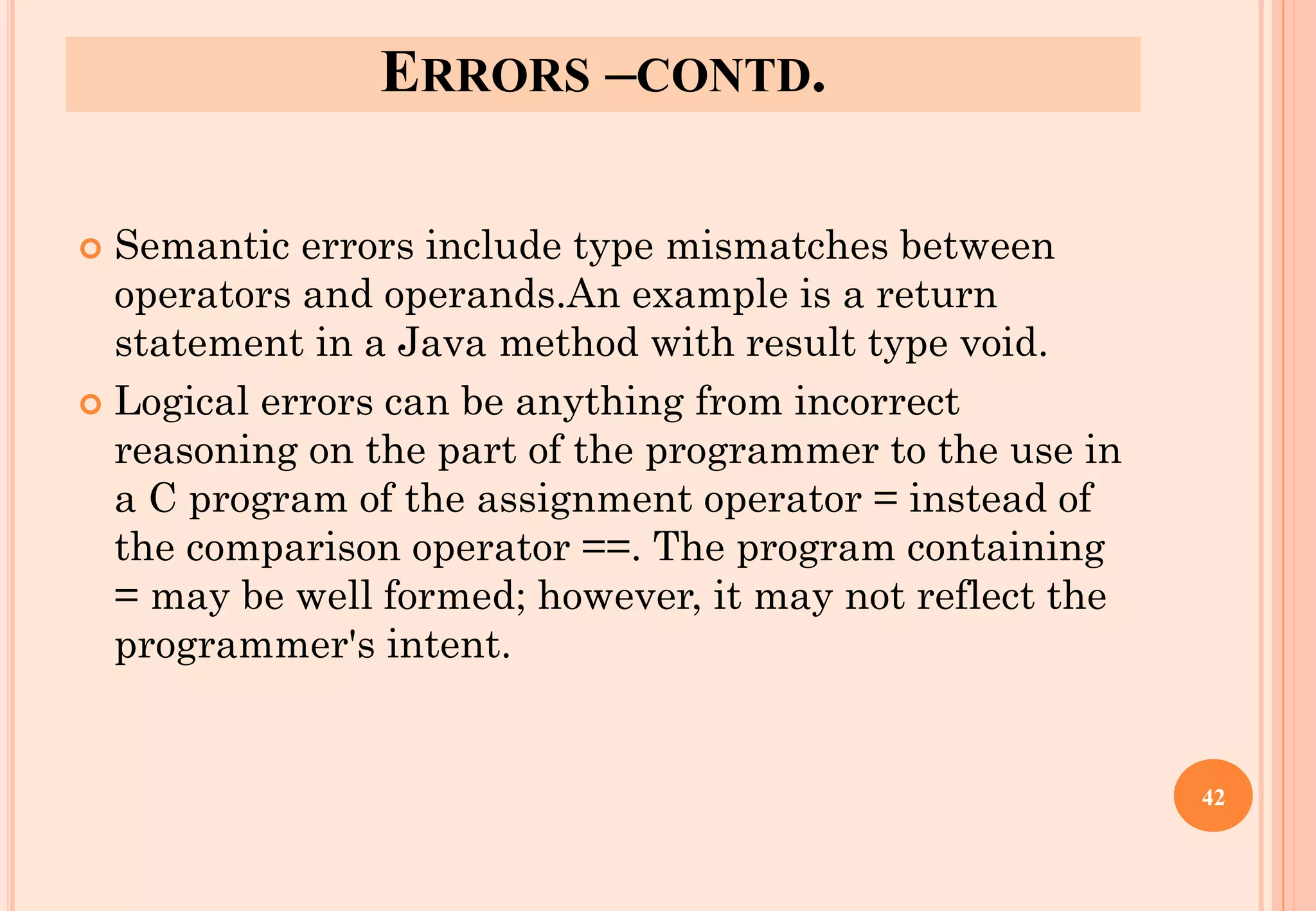 ERRORS –CONTD.

Semantic errors include type mismatches between operators and operands.An example is a return statement in a Java method with result type void.

Logical errors can be anything from incorrect reasoning on the part of the programmer to the use in a C program of the assignment operator = instead of the comparison operator ==. The program containing = may be well formed; however, it may not reflect the programmer's intent.

42